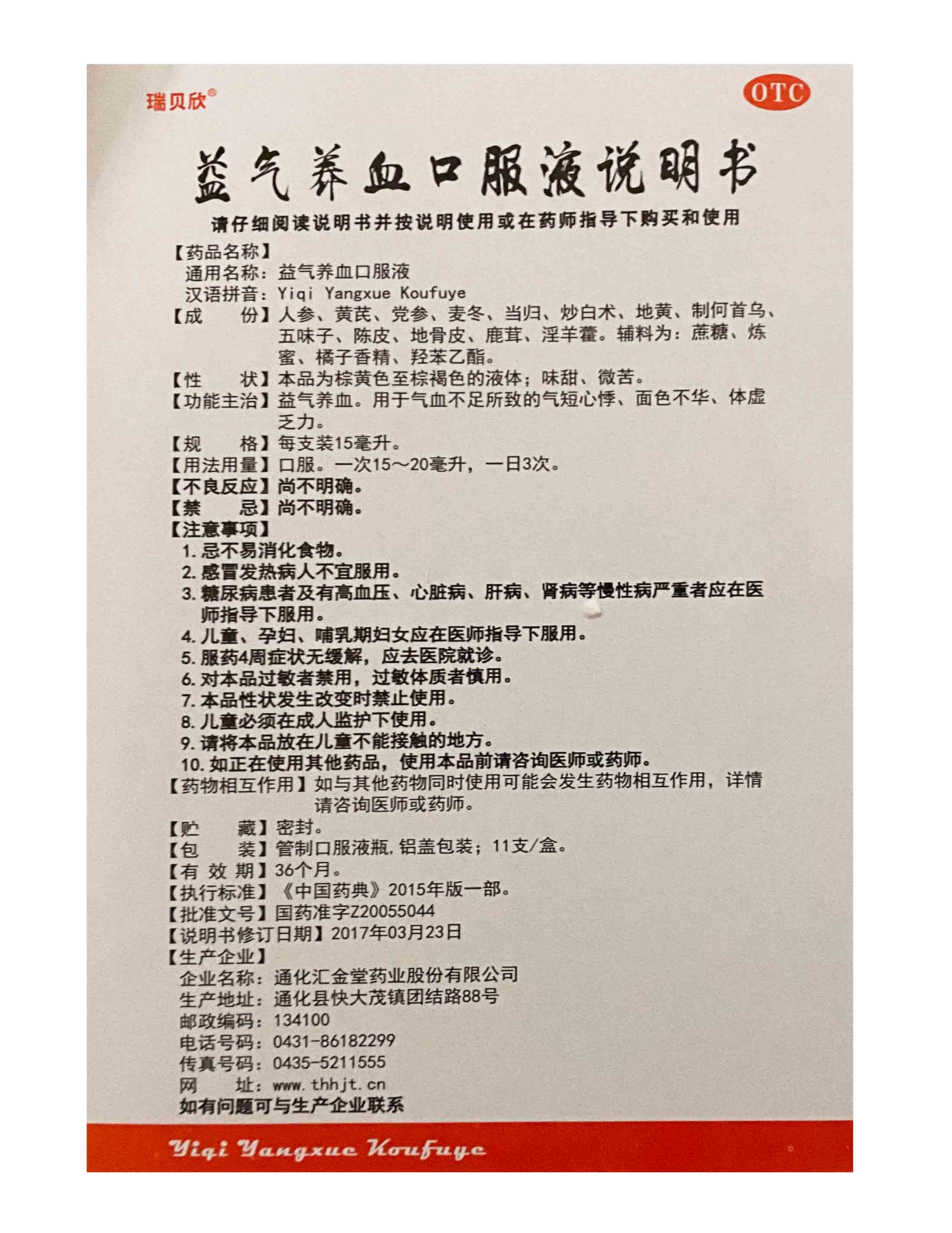 瑞贝欣®

OTC

益气养血口服液说明书

请仔细阅读说明书并按说明使用或在药师指导下购买和使用

【药品名称】
通用名称：益气养血口服液
汉语拼音：Yiqi Yangxue Koufuye

【成　份】人参、黄芪、党参、麦冬、当归、炒白术、地黄、制何首乌、五味子、陈皮、地骨皮、鹿茸、淫羊藿。辅料为：蔗糖、炼蜜、橘子香精、羟苯乙酯。

【性　状】本品为棕黄色至棕褐色的液体；味甜、微苦。

【功能主治】益气养血。用于气血不足所致的气短心悸、面色不华、体虚乏力。

【规　格】每支装15毫升。

【用法用量】口服。一次15～20毫升，一日3次。

【不良反应】尚不明确。

【禁　忌】尚不明确。

【注意事项】
1.忌不易消化食物。
2.感冒发热病人不宜服用。
3.糖尿病患者及有高血压、心脏病、肝病、肾病等慢性病严重者应在医师指导下服用。
4.儿童、孕妇、哺乳期妇女应在医师指导下服用。
5.服药4周症状无缓解，应去医院就诊。
6.对本品过敏者禁用，过敏体质者慎用。
7.本品性状发生改变时禁止使用。
8.儿童必须在成人监护下使用。
9.请将本品放在儿童不能接触的地方。
10.如正在使用其他药品，使用本品前请咨询医师或药师。

【药物相互作用】如与其他药物同时使用可能会发生药物相互作用，详情请咨询医师或药师。

【贮　藏】密封。

【包　装】管制口服液瓶，铝盖包装；11支/盒。

【有 效 期】36个月。

【执行标准】《中国药典》2015年版一部。

【批准文号】国药准字Z20055044

【说明书修订日期】2017年03月23日

【生产企业】
企业名称：通化汇金堂药业股份有限公司
生产地址：通化县快大茂镇团结路88号
邮政编码：134100
电话号码：0431-86182299
传真号码：0435-5211555
网　址：www.thhjt.cn
如有问题可与生产企业联系

Yiqi Yangxue Koufuye